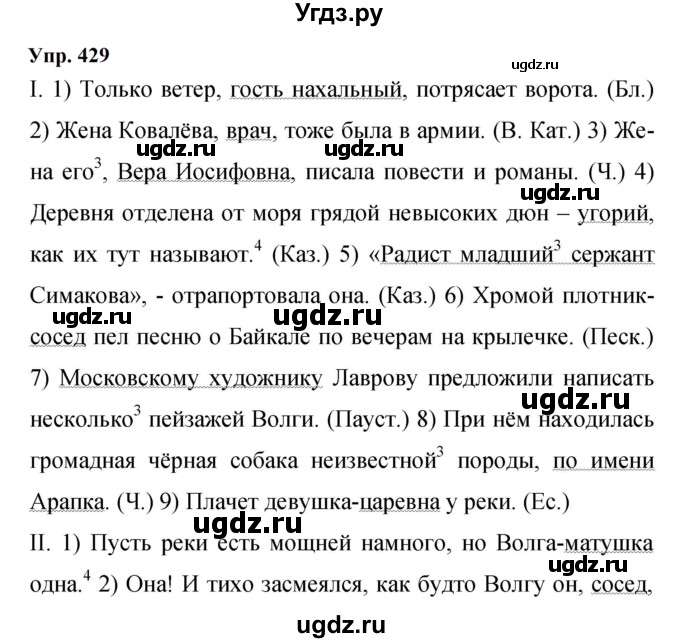 Угдз.ру

Упр. 429

ugdz.ru

I. 1) Только ветер, гость нахальный, потрясает ворота. (Бл.) 2) Жена Ковалёва, врач, тоже была в армии. (В. Кат.) 3) Жена его$^3$, Вера Иосифовна, писала повести и романы. (Ч.) 4) Деревня отделена от моря грядой невысоких дюн – угорий, как их тут называют.$^4$ (Каз.) 5) «Радист младший$^3$ сержант Симакова», - отрапортовала она. (Каз.) 6) Хромой плотник-сосед пел песню о Байкале по вечерам на крылечке. (Песк.) 7) Московскому художнику Лаврову предложили написать несколько$^3$ пейзажей Волги. (Пауст.) 8) При нём находилась громадная чёрная собака неизвестной$^3$ породы, по имени Арапка. (Ч.) 9) Плачет девушка-царевна у реки. (Ес.)

II. 1) Пусть реки есть мощней намного, но Волга-матушка одна.$^4$ 2) Она! И тихо засмеялся, как будто Волгу он, сосед,

ugdz.ru